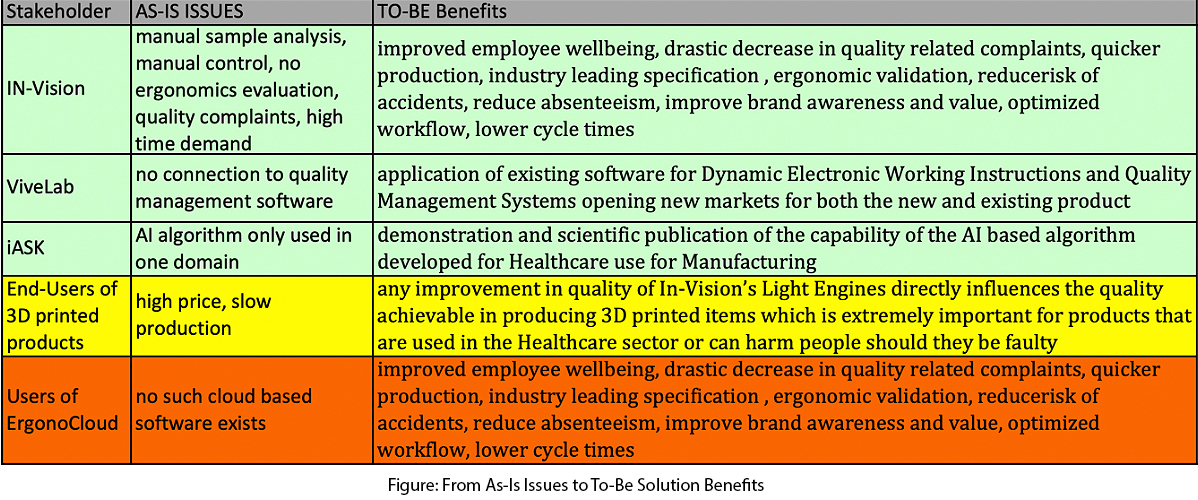 | Stakeholder | AS-IS ISSUES | TO-BE Benefits |
|---|---|---|
| IN-Vision | manual sample analysis, manual control, no ergonomics evaluation, quality complaints, high time demand | improved employee wellbeing, drastic decrease in quality related complaints, quicker production, industry leading specification , ergonomic validation, reducerisk of accidents, reduce absenteeism, improve brand awareness and value, optimized workflow, lower cycle times |
| ViveLab | no connection to quality management software | application of existing software for Dynamic Electronic Working Instructions and Quality Management Systems opening new markets for both the new and existing product |
| iASK | AI algorithm only used in one domain | demonstration and scientific publication of the capability of the AI based algorithm developed for Healthcare use for Manufacturing |
| End-Users of 3D printed products | high price, slow production | any improvement in quality of In-Vision's Light Engines directly influences the quality achievable in producing 3D printed items which is extremely important for products that are used in the Healthcare sector or can harm people should they be faulty |
| Users of ErgonoCloud | no such cloud based software exists | improved employee wellbeing, drastic decrease in quality related complaints, quicker production, industry leading specification , ergonomic validation, reducerisk of accidents, reduce absenteeism, improve brand awareness and value, optimized workflow, lower cycle times |

Figure: From As-Is Issues to To-Be Solution Benefits